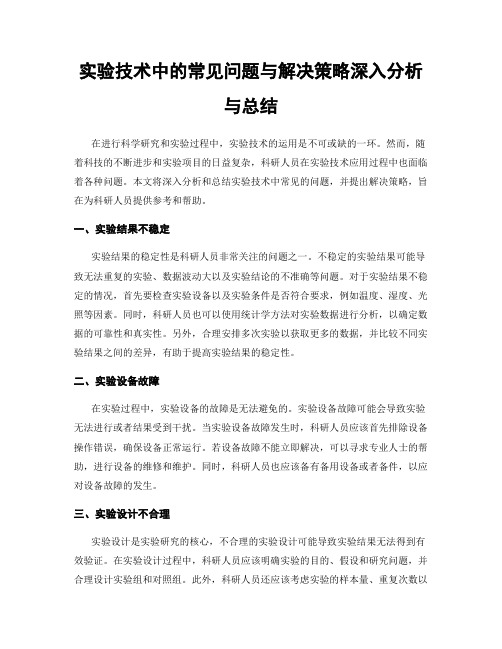 实验技术中的常见问题与解决策略深入分析与总结

在进行科学研究和实验过程中，实验技术的运用是不可或缺的一环。然而，随着科技的不断进步和实验项目的日益复杂，科研人员在实验技术应用过程中也面临着各种问题。本文将深入分析和总结实验技术中常见的问题，并提出解决策略，旨在为科研人员提供参考和帮助。

一、实验结果不稳定

实验结果的稳定性是科研人员非常关注的问题之一。不稳定的实验结果可能导致无法重复的实验、数据波动大以及实验结论的不准确等问题。对于实验结果不稳定的情况，首先要检查实验设备以及实验条件是否符合要求，例如温度、湿度、光照等因素。同时，科研人员也可以使用统计学方法对实验数据进行分析，以确定数据的可靠性和真实性。另外，合理安排多次实验以获取更多的数据，并比较不同实验结果之间的差异，有助于提高实验结果的稳定性。

二、实验设备故障

在实验过程中，实验设备的故障是无法避免的。实验设备故障可能会导致实验无法进行或者结果受到干扰。当实验设备故障发生时，科研人员应该首先排除设备操作错误，确保设备正常运行。若设备故障不能立即解决，可以寻求专业人士的帮助，进行设备的维修和维护。同时，科研人员也应该备有备用设备或者备件，以应对设备故障的发生。

三、实验设计不合理

实验设计是实验研究的核心，不合理的实验设计可能导致实验结果无法得到有效验证。在实验设计过程中，科研人员应该明确实验的目的、假设和研究问题，并合理设计实验组和对照组。此外，科研人员还应该考虑实验的样本量、重复次数以